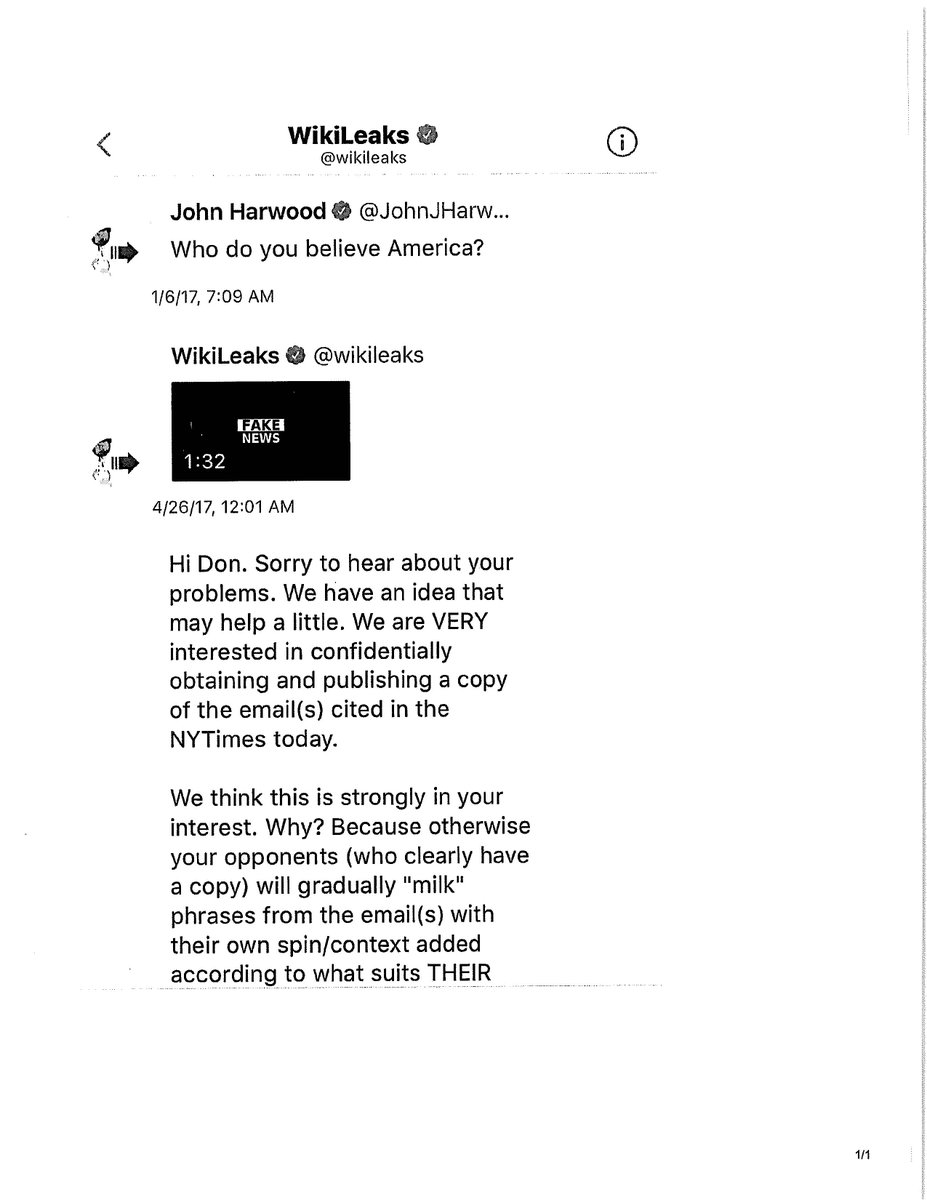 WikiLeaks
@wikileaks

John Harwood @JohnJHarw...
Who do you believe America?

1/6/17, 7:09 AM

WikiLeaks @wikileaks

FAKE NEWS
1:32

4/26/17, 12:01 AM

Hi Don. Sorry to hear about your problems. We have an idea that may help a little. We are VERY interested in confidentially obtaining and publishing a copy of the email(s) cited in the NYTimes today.

We think this is strongly in your interest. Why? Because otherwise your opponents (who clearly have a copy) will gradually "milk" phrases from the email(s) with their own spin/context added according to what suits THEIR

1/1